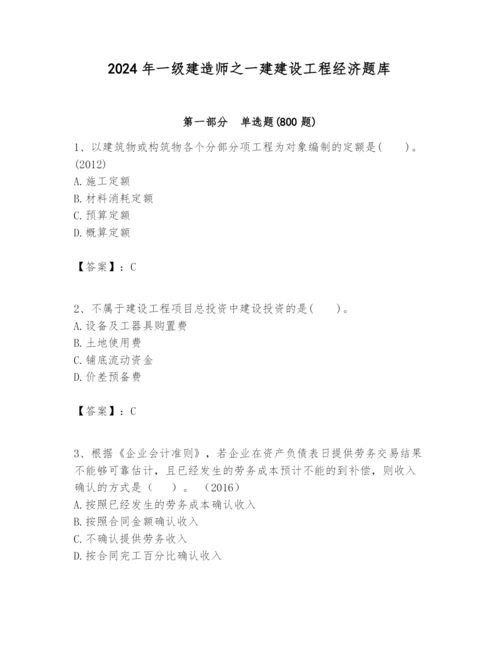 2024 年一级建造师之一建建设工程经济题库

第一部分 单选题(800 题)

1、以建筑物或构筑物各个分部分项工程为对象编制的定额是(  )。(2012)
A. 施工定额
B. 材料消耗定额
C. 预算定额
D. 概算定额

【答案】：C

2、不属于建设工程项目总投资中建设投资的是(  )。
A. 设备及工器具购置费
B. 土地使用费
C. 铺底流动资金
D. 价差预备费

【答案】：C

3、根据《企业会计准则》，若企业在资产负债表日提供劳务交易结果不能够可靠估计，且已经发生的劳务成本预计不能的到补偿，则收入确认的方式是（  ）。（2016）
A. 按照已经发生的劳务成本确认收入
B. 按照合同金额确认收入
C. 不确认提供劳务收入
D. 按合同完工百分比确认收入